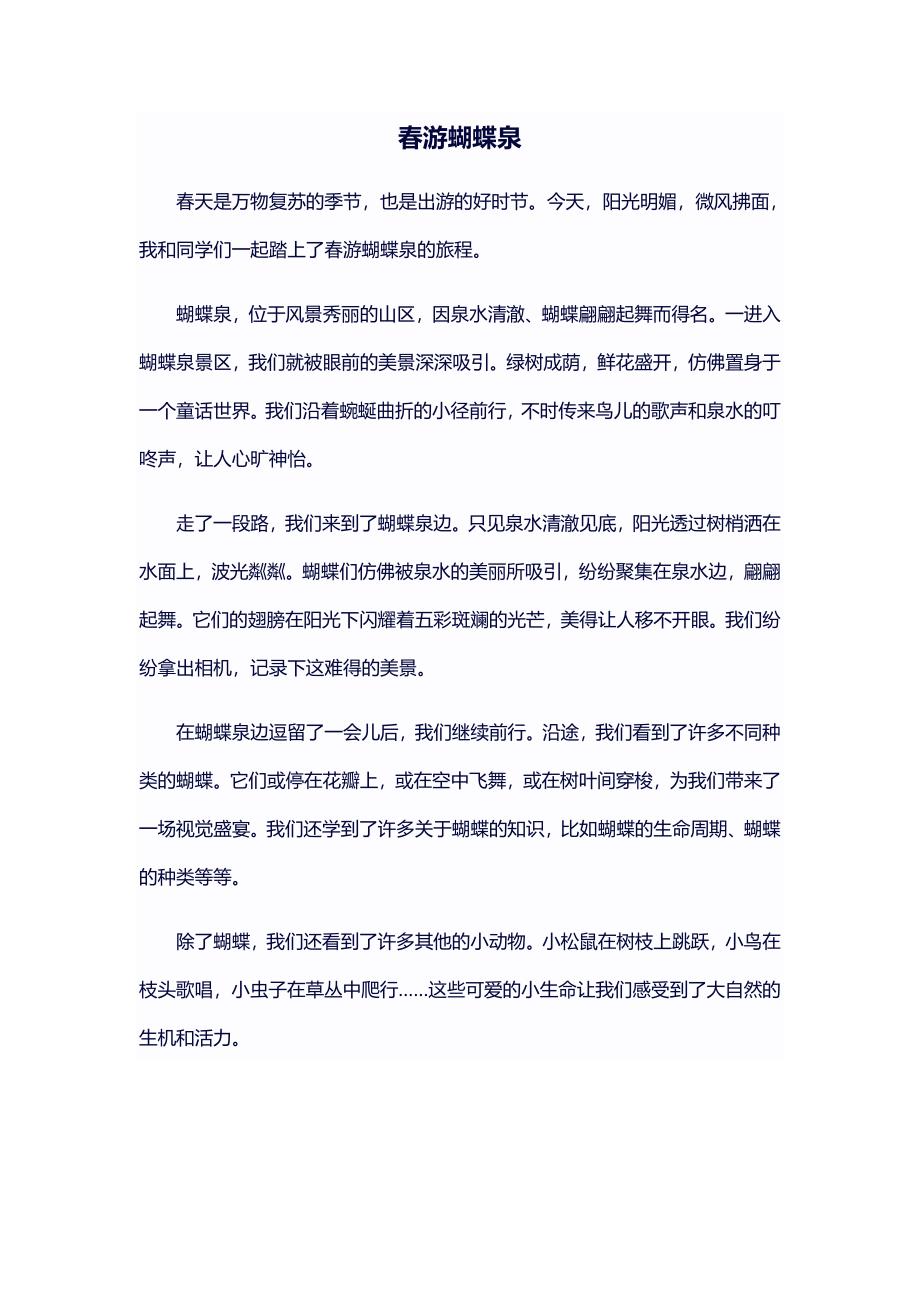 春游蝴蝶泉

春天是万物复苏的季节，也是出游的好时节。今天，阳光明媚，微风拂面，我和同学们一起踏上了春游蝴蝶泉的旅程。

蝴蝶泉，位于风景秀丽的山区，因泉水清澈、蝴蝶翩翩起舞而得名。一进入蝴蝶泉景区，我们就被眼前的美景深深吸引。绿树成荫，鲜花盛开，仿佛置身于一个童话世界。我们沿着蜿蜒曲折的小径前行，不时传来鸟儿的歌声和泉水的叮咚声，让人心旷神怡。

走了一段路，我们来到了蝴蝶泉边。只见泉水清澈见底，阳光透过树梢洒在水面上，波光粼粼。蝴蝶们仿佛被泉水的美丽所吸引，纷纷聚集在泉水边，翩翩起舞。它们的翅膀在阳光下闪耀着五彩斑斓的光芒，美得让人移不开眼。我们纷纷拿出相机，记录下这难得的美景。

在蝴蝶泉边逗留了一会儿后，我们继续前行。沿途，我们看到了许多不同种类的蝴蝶。它们或停在花瓣上，或在空中飞舞，或在树叶间穿梭，为我们带来了一场视觉盛宴。我们还学到了许多关于蝴蝶的知识，比如蝴蝶的生命周期、蝴蝶的种类等等。

除了蝴蝶，我们还看到了许多其他的小动物。小松鼠在树枝上跳跃，小鸟在枝头歌唱，小虫子在草丛中爬行……这些可爱的小生命让我们感受到了大自然的生机和活力。